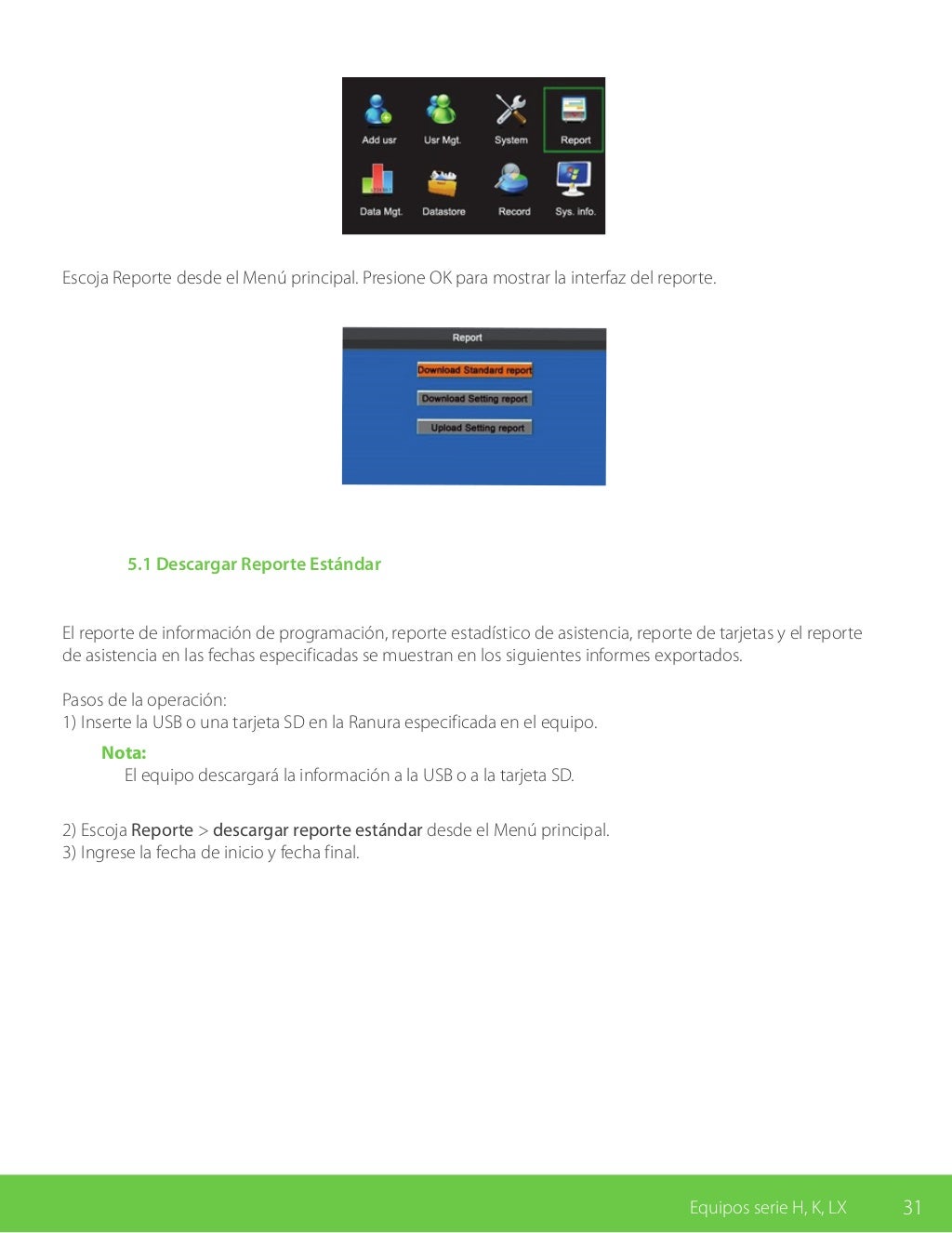 Add usr
Usr Mgt.
System
Report
Data Mgt.
Datastore
Record
Sys. info.

Escoja Reporte desde el Menú principal. Presione OK para mostrar la interfaz del reporte.

Report
Download Standard report
Download Setting report
Upload Setting report

5.1 Descargar Reporte Estándar

El reporte de información de programación, reporte estadístico de asistencia, reporte de tarjetas y el reporte de asistencia en las fechas especificadas se muestran en los siguientes informes exportados.

Pasos de la operación:
1) Inserte la USB o una tarjeta SD en la Ranura especificada en el equipo.

Nota:
El equipo descargará la información a la USB o a la tarjeta SD.

2) Escoja Reporte > descargar reporte estándar desde el Menú principal.
3) Ingrese la fecha de inicio y fecha final.

Equipos serie H, K, LX
31